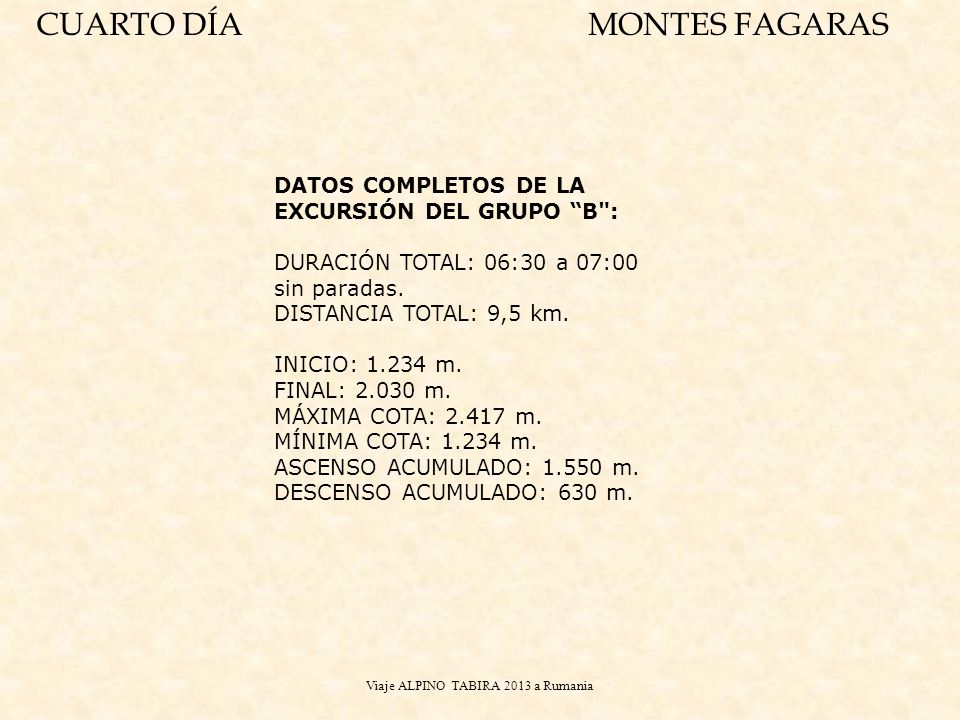 CUARTO DÍA

MONTES FAGARAS

DATOS COMPLETOS DE LA EXCURSIÓN DEL GRUPO “B":

DURACIÓN TOTAL: 06:30 a 07:00 sin paradas.
DISTANCIA TOTAL: 9,5 km.

INICIO: 1.234 m.
FINAL: 2.030 m.
MÁXIMA COTA: 2.417 m.
MÍNIMA COTA: 1.234 m.
ASCENSO ACUMULADO: 1.550 m.
DESCENSO ACUMULADO: 630 m.

Viaje ALPINO TABIRA 2013 a Rumania